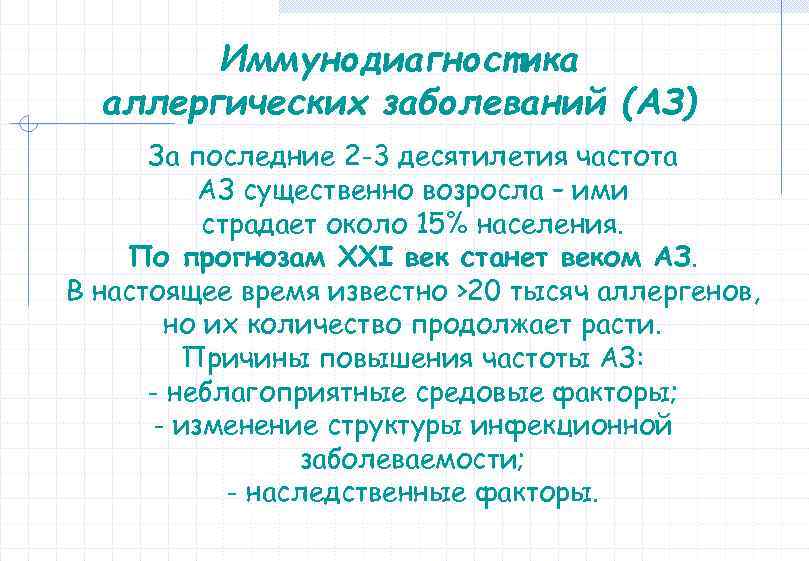 Иммунодиагностика аллергических заболеваний (АЗ)

За последние 2-3 десятилетия частота АЗ существенно возросла – ими страдает около 15% населения.
По прогнозам XXI век станет веком АЗ.
В настоящее время известно >20 тысяч аллергенов, но их количество продолжает расти.
Причины повышения частоты АЗ:
- неблагоприятные средовые факторы;
- изменение структуры инфекционной заболеваемости;
- наследственные факторы.